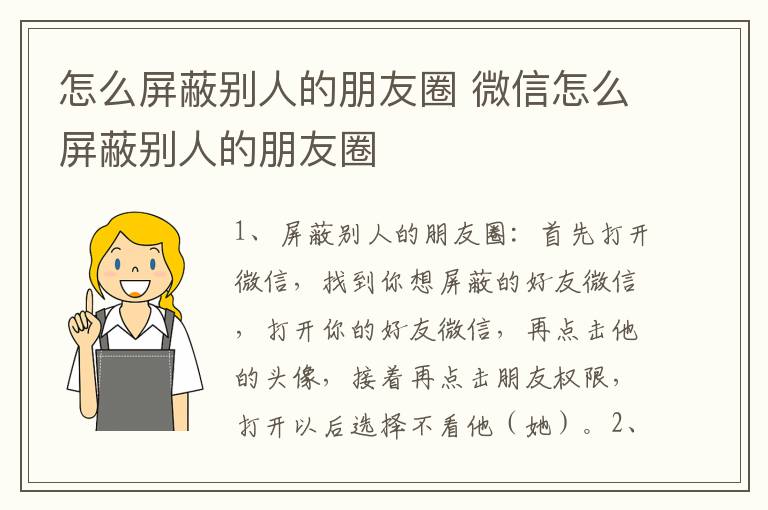 怎么屏蔽别人的朋友圈 微信怎么屏蔽别人的朋友圈

1、屏蔽别人的朋友圈：首先打开微信，找到你想屏蔽的好友微信，打开你的好友微信，再点击他的头像，接着再点击朋友权限，打开以后选择不看他（她）。2、